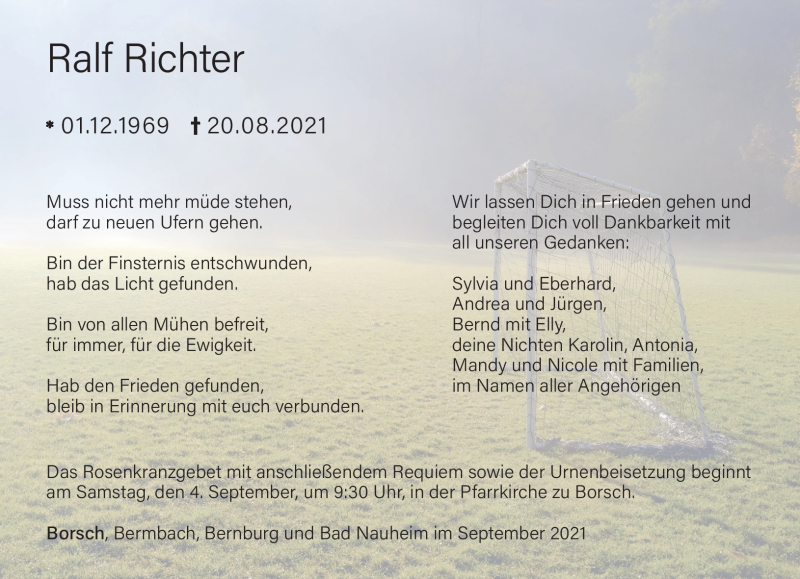 Ralf Richter

* 01.12.1969 † 20.08.2021

Muss nicht mehr müde stehen,
darf zu neuen Ufern gehen.

Bin der Finsternis entschwunden,
hab das Licht gefunden.

Bin von allen Mühen befreit,
für immer, für die Ewigkeit.

Hab den Frieden gefunden,
bleib in Erinnerung mit euch verbunden.

Wir lassen Dich in Frieden gehen und
begleiten Dich voll Dankbarkeit mit
all unseren Gedanken:

Sylvia und Eberhard,
Andrea und Jürgen,
Bernd mit Elly,
deine Nichten Karolin, Antonia,
Mandy und Nicole mit Familien,
im Namen aller Angehörigen

Das Rosenkranzgebet mit anschließendem Requiem sowie der Urnenbeisetzung beginnt am Samstag, den 4. September, um 9:30 Uhr, in der Pfarrkirche zu Borsch.

Borsch, Bermbach, Bernburg und Bad Nauheim im September 2021